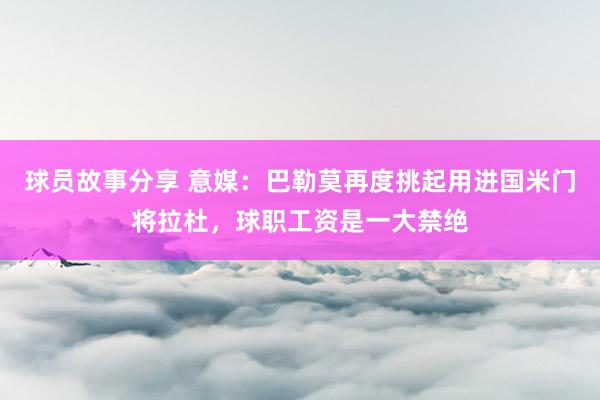 球员故事分享 意媒：巴勒莫再度挑起用进国米门将拉杜，球职工资是一大禁绝